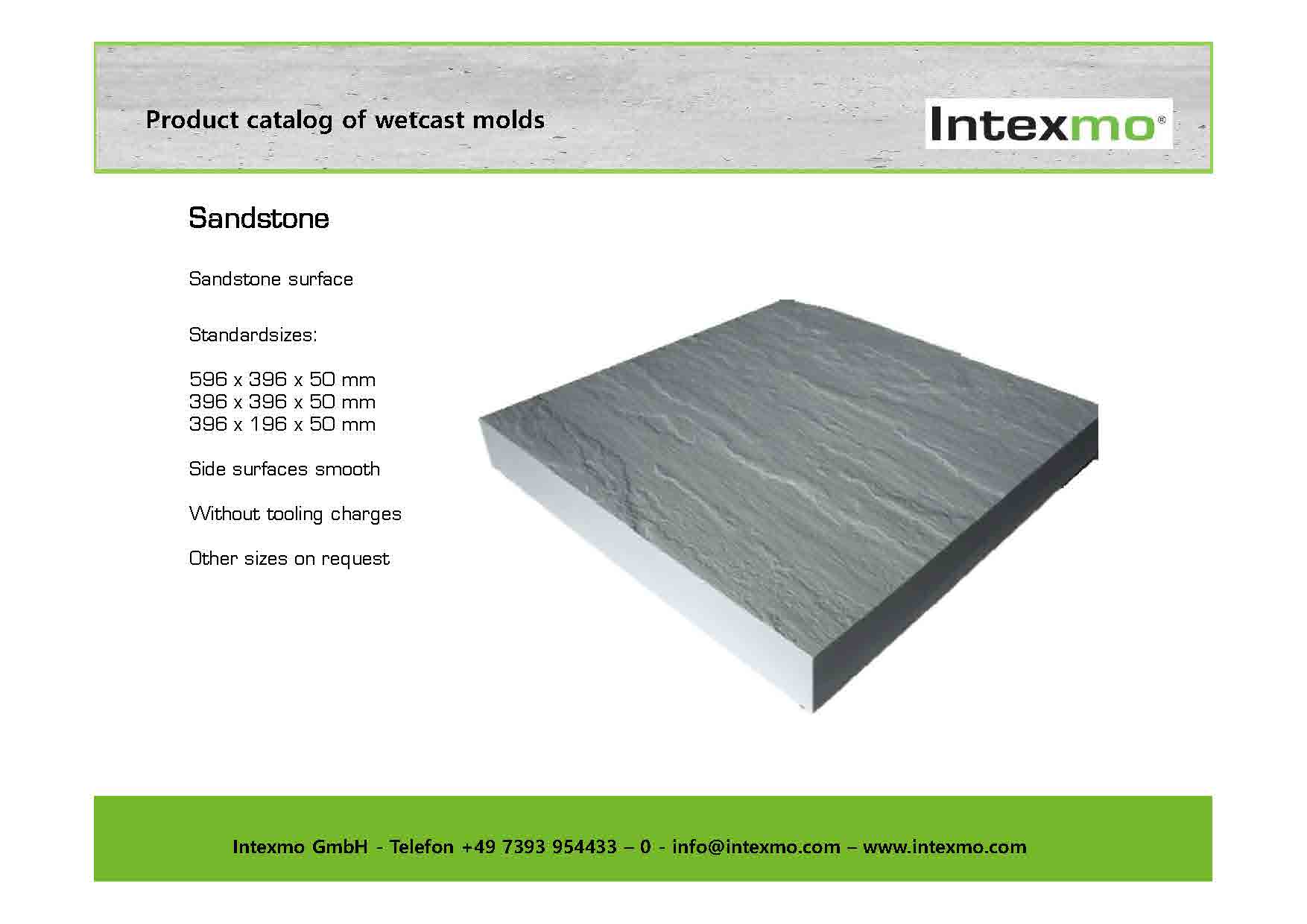 Product catalog of wetcast molds

Intexmo®

Sandstone

Sandstone surface

Standardsizes:

596 x 396 x 50 mm
396 x 396 x 50 mm
396 x 196 x 50 mm

Side surfaces smooth

Without tooling charges

Other sizes on request

Intexmo GmbH - Telefon +49 7393 954433 – 0 - info@intexmo.com – www.intexmo.com